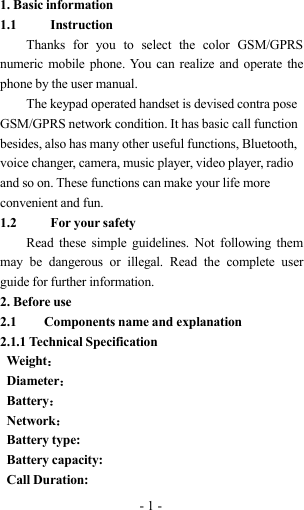 1. Basic information

1.1 Instruction

Thanks for you to select the color GSM/GPRS numeric mobile phone. You can realize and operate the phone by the user manual.

The keypad operated handset is devised contra pose GSM/GPRS network condition. It has basic call function besides, also has many other useful functions, Bluetooth, voice changer, camera, music player, video player, radio and so on. These functions can make your life more convenient and fun.

1.2 For your safety

Read these simple guidelines. Not following them may be dangerous or illegal. Read the complete user guide for further information.

2. Before use

2.1 Components name and explanation

2.1.1 Technical Specification

Weight：

Diameter：

Battery：

Network：

Battery type:

Battery capacity:

Call Duration:

- 1 -